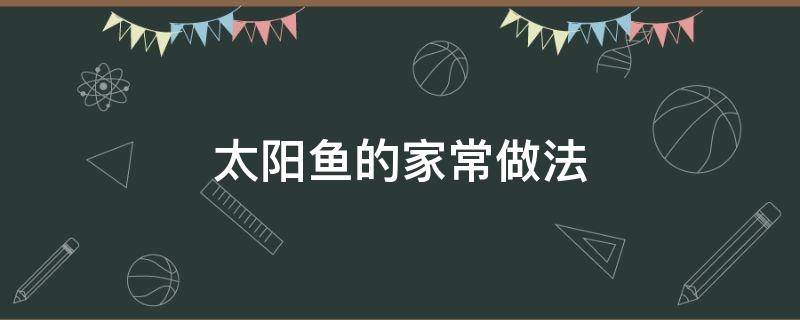 太阳鱼的家常做法